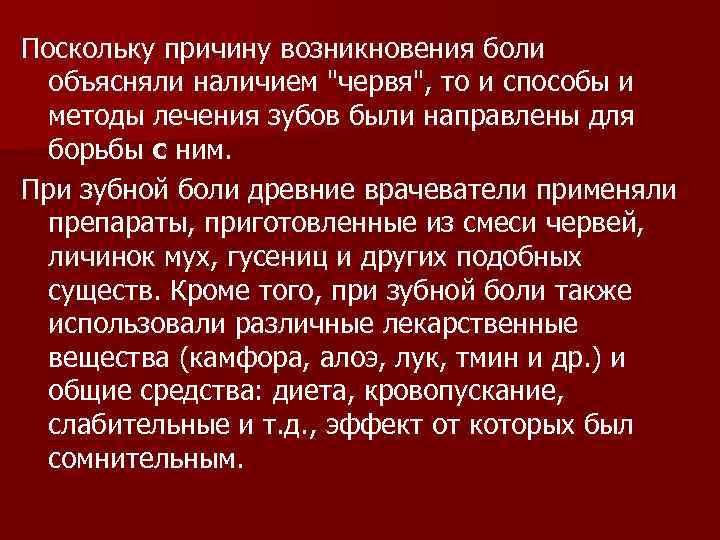 Поскольку причину возникновения боли объясняли наличием "червя", то и способы и методы лечения зубов были направлены для борьбы с ним.

При зубной боли древние врачеватели применяли препараты, приготовленные из смеси червей, личинок мух, гусениц и других подобных существ. Кроме того, при зубной боли также использовали различные лекарственные вещества (камфора, алоэ, лук, тмин и др.) и общие средства: диета, кровопускание, слабительные и т.д., эффект от которых был сомнительным.